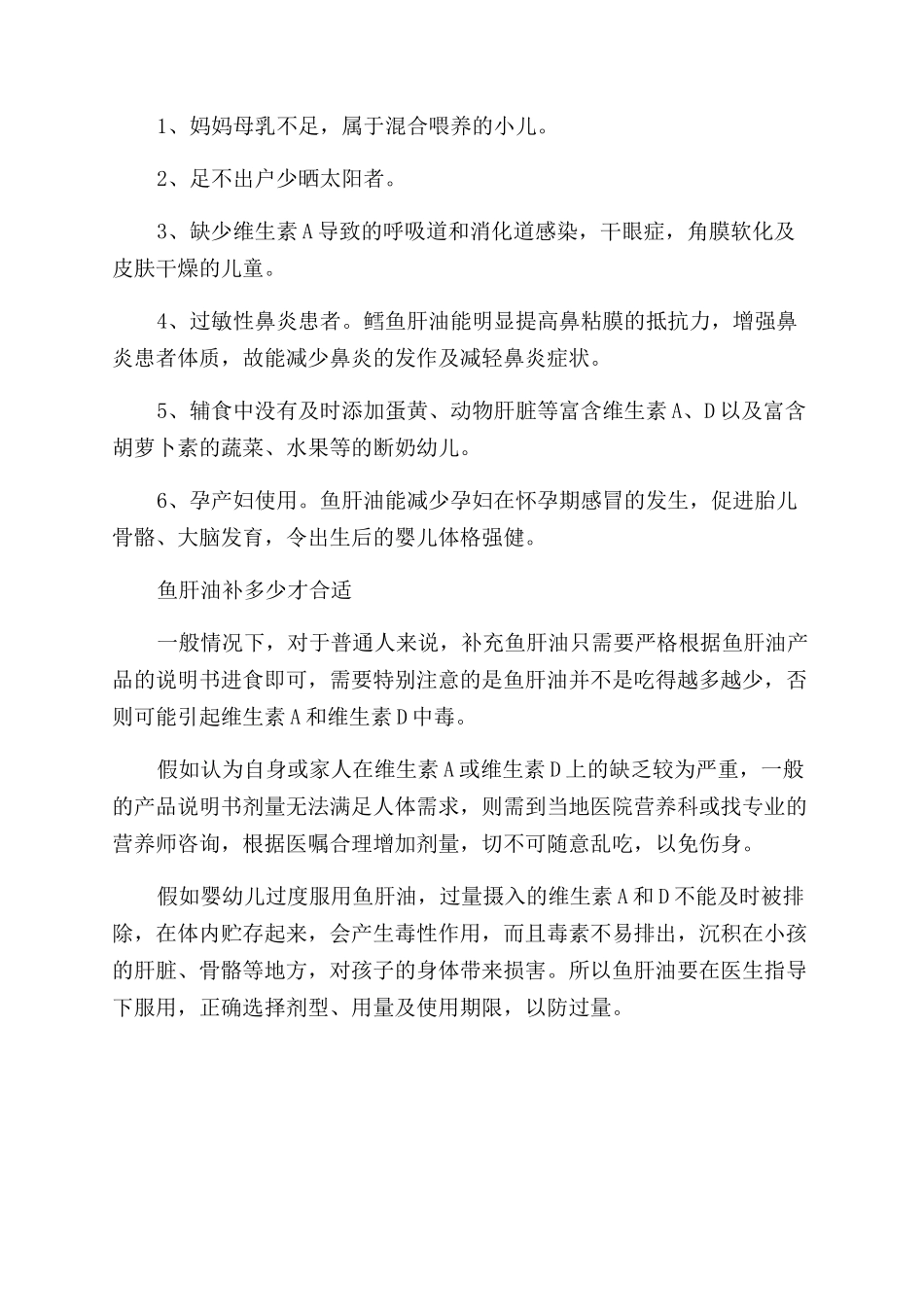 1、妈妈母乳不足，属于混合喂养的小儿。

2、足不出户少晒太阳者。

3、缺少维生素A导致的呼吸道和消化道感染，干眼症，角膜软化及皮肤干燥的儿童。

4、过敏性鼻炎患者。鳕鱼肝油能明显提高鼻粘膜的抵抗力，增强鼻炎患者体质，故能减少鼻炎的发作及减轻鼻炎症状。

5、辅食中没有及时添加蛋黄、动物肝脏等富含维生素A、D以及富含胡萝卜素的蔬菜、水果等的断奶幼儿。

6、孕产妇使用。鱼肝油能减少孕妇在怀孕期感冒的发生，促进胎儿骨骼、大脑发育，令出生后的婴儿体格强健。

鱼肝油补多少才合适

一般情况下，对于普通人来说，补充鱼肝油只需要严格根据鱼肝油产品的说明书进食即可，需要特别注意的是鱼肝油并不是吃得越多越少，否则可能引起维生素A和维生素D中毒。

假如认为自身或家人在维生素A或维生素D上的缺乏较为严重，一般的产品说明书剂量无法满足人体需求，则需到当地医院营养科或找专业的营养师咨询，根据医嘱合理增加剂量，切不可随意乱吃，以免伤身。

假如婴幼儿过度服用鱼肝油，过量摄入的维生素A和D不能及时被排除，在体内贮存起来，会产生毒性作用，而且毒素不易排出，沉积在小孩的肝脏、骨骼等地方，对孩子的身体带来损害。所以鱼肝油要在医生指导下服用，正确选择剂型、用量及使用期限，以防过量。